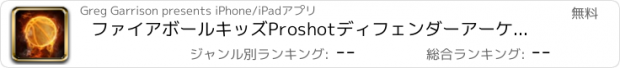 Greg Garrison presents iPhone/iPadアプリ

無料

ファイアボールキッズProshotディフェンダーアーケ...

ジャンル別ランキング: --

総合ランキング: --